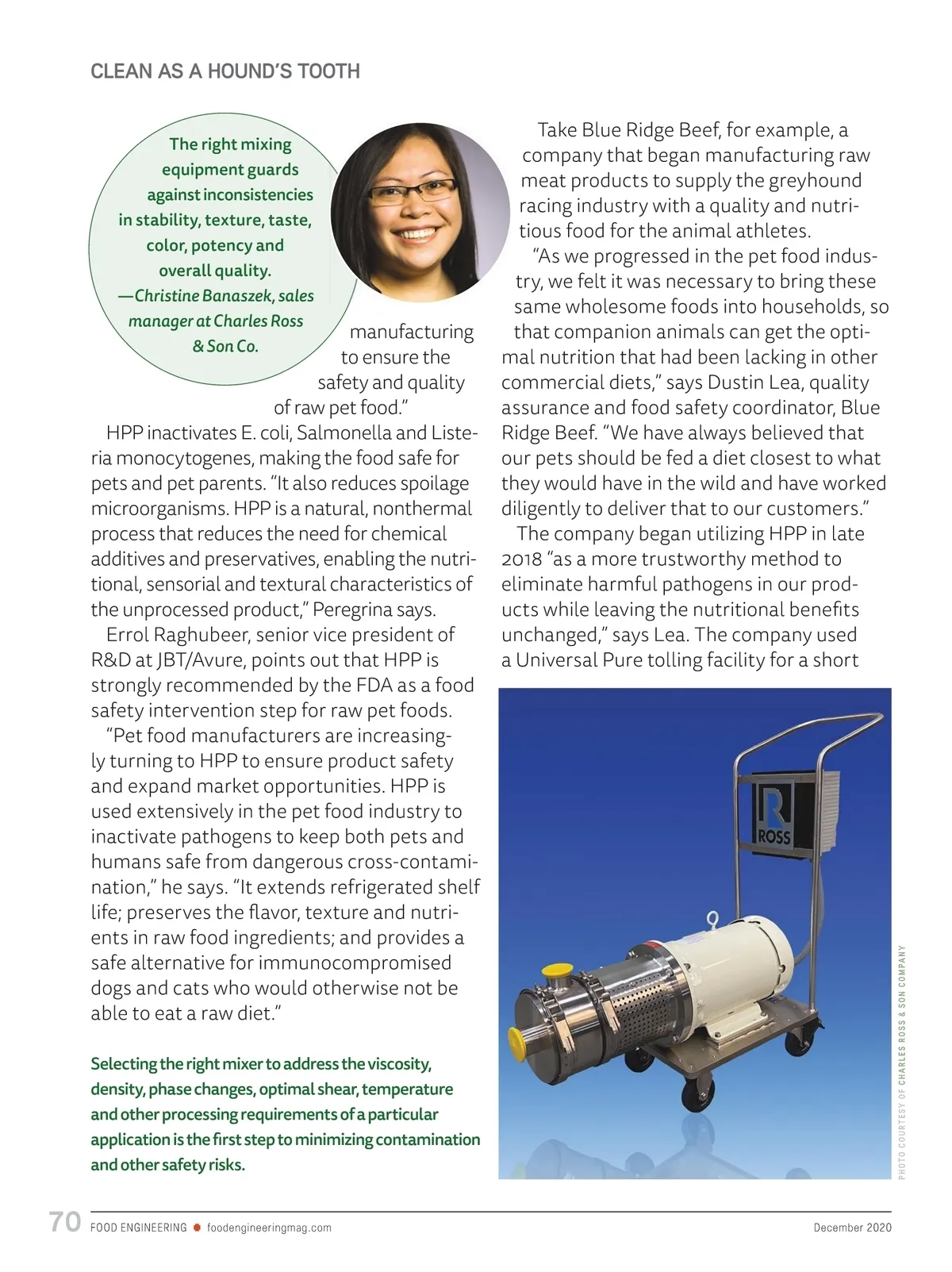 CLEAN AS A HOUND'S TOOTH

The right mixing equipment guards against inconsistencies in stability, texture, taste, color, potency and overall quality.
—Christine Banaszek, sales manager at Charles Ross & Son Co.

manufacturing to ensure the safety and quality of raw pet food."

HPP inactivates E. coli, Salmonella and Listeria monocytogenes, making the food safe for pets and pet parents. "It also reduces spoilage microorganisms. HPP is a natural, nonthermal process that reduces the need for chemical additives and preservatives, enabling the nutritional, sensorial and textural characteristics of the unprocessed product," Peregrina says.

Errol Raghubeer, senior vice president of R&D at JBT/Avure, points out that HPP is strongly recommended by the FDA as a food safety intervention step for raw pet foods.

"Pet food manufacturers are increasingly turning to HPP to ensure product safety and expand market opportunities. HPP is used extensively in the pet food industry to inactivate pathogens to keep both pets and humans safe from dangerous cross-contamination," he says. "It extends refrigerated shelf life; preserves the flavor, texture and nutrients in raw food ingredients; and provides a safe alternative for immunocompromised dogs and cats who would otherwise not be able to eat a raw diet."

Selecting the right mixer to address the viscosity, density, phase changes, optimal shear, temperature and other processing requirements of a particular application is the first step to minimizing contamination and other safety risks.

Take Blue Ridge Beef, for example, a company that began manufacturing raw meat products to supply the greyhound racing industry with a quality and nutritious food for the animal athletes.

"As we progressed in the pet food industry, we felt it was necessary to bring these same wholesome foods into households, so that companion animals can get the optimal nutrition that had been lacking in other commercial diets," says Dustin Lea, quality assurance and food safety coordinator, Blue Ridge Beef. "We have always believed that our pets should be fed a diet closest to what they would have in the wild and have worked diligently to deliver that to our customers."

The company began utilizing HPP in late 2018 "as a more trustworthy method to eliminate harmful pathogens in our products while leaving the nutritional benefits unchanged," says Lea. The company used a Universal Pure tolling facility for a short

ROSS

PHOTO COURTESY OF CHARLES ROSS & SON COMPANY

70 FOOD ENGINEERING foodengineeringmag.com December 2020